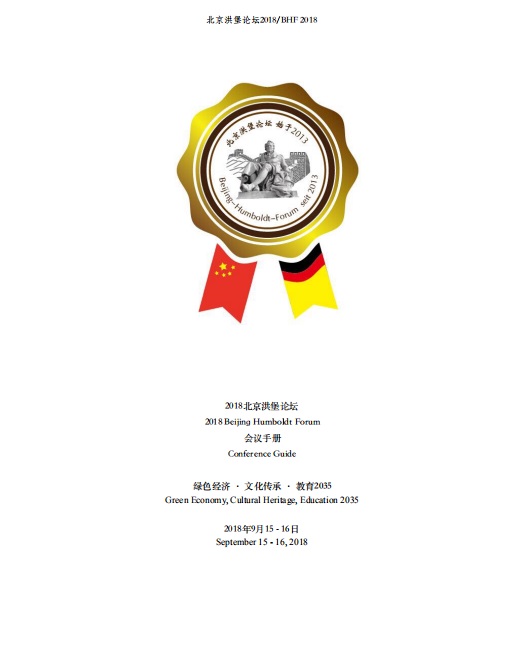 北京洪堡论坛2018/BHF 2018

北京洪堡论坛 始于2013

Beijing-Humboldt-Forum seit 2013

2018北京洪堡论坛
2018 Beijing Humboldt Forum
会议手册
Conference Guide

绿色经济 · 文化传承 · 教育2035
Green Economy, Cultural Heritage, Education 2035

2018年9月15 - 16日
September 15 - 16, 2018